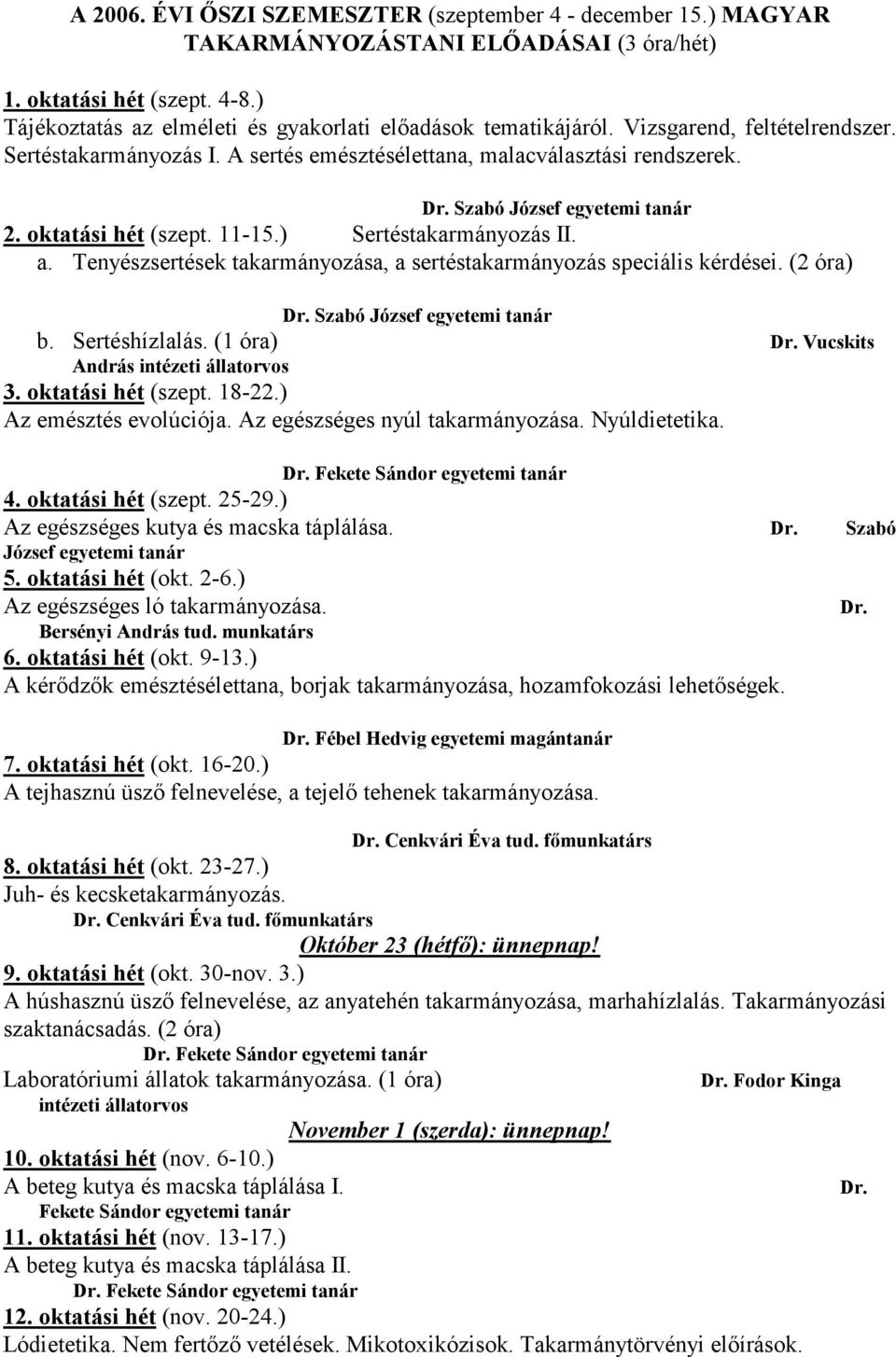 A 2006. ÉVI ŐSZI SZEMESZTER (szeptember 4 - december 15.) MAGYAR TAKARMÁNYOZÁSTANI ELŐADÁSAI (3 óra/hét)

1. oktatási hét (szept. 4-8.)
Tájékoztatás az elméleti és gyakorlati előadások tematikájáról. Vizsgarend, feltételrendszer. Sertéstakarmányozás I. A sertés emésztésélettana, malacválasztási rendszerek.

Dr. Szabó József egyetemi tanár
2. oktatási hét (szept. 11-15.) Sertéstakarmányozás II.
a. Tenyészsertések takarmányozása, a sertéstakarmányozás speciális kérdései. (2 óra)

Dr. Szabó József egyetemi tanár
b. Sertéshízlalás. (1 óra) Dr. Vucskits András intézeti állatorvos
3. oktatási hét (szept. 18-22.)
Az emésztés evolúciója. Az egészséges nyúl takarmányozása. Nyúldietetika.

Dr. Fekete Sándor egyetemi tanár
4. oktatási hét (szept. 25-29.)
Az egészséges kutya és macska táplálása. Dr. Szabó József egyetemi tanár
5. oktatási hét (okt. 2-6.)
Az egészséges ló takarmányozása. Dr. Bersényi András tud. munkatárs
6. oktatási hét (okt. 9-13.)
A kérődzők emésztésélettana, borjak takarmányozása, hozamfokozási lehetőségek.

Dr. Fébel Hedvig egyetemi magántanár
7. oktatási hét (okt. 16-20.)
A tejhasznú üsző felnevelése, a tejelő tehenek takarmányozása.

Dr. Cenkvári Éva tud. főmunkatárs
8. oktatási hét (okt. 23-27.)
Juh- és kecsketakarmányozás.
Dr. Cenkvári Éva tud. főmunkatárs
Október 23 (hétfő): ünnepnap!
9. oktatási hét (okt. 30-nov. 3.)
A húshasznú üsző felnevelése, az anyatehén takarmányozása, marhahízlalás. Takarmányozási szaktanácsadás. (2 óra)
Dr. Fekete Sándor egyetemi tanár
Laboratóriumi állatok takarmányozása. (1 óra) Dr. Fodor Kinga intézeti állatorvos
November 1 (szerda): ünnepnap!
10. oktatási hét (nov. 6-10.)
A beteg kutya és macska táplálása I. Dr. Fekete Sándor egyetemi tanár
11. oktatási hét (nov. 13-17.)
A beteg kutya és macska táplálása II.
Dr. Fekete Sándor egyetemi tanár
12. oktatási hét (nov. 20-24.)
Lódietetika. Nem fertőző vetélések. Mikotoxikózisok. Takarmánytörvényi előírások.